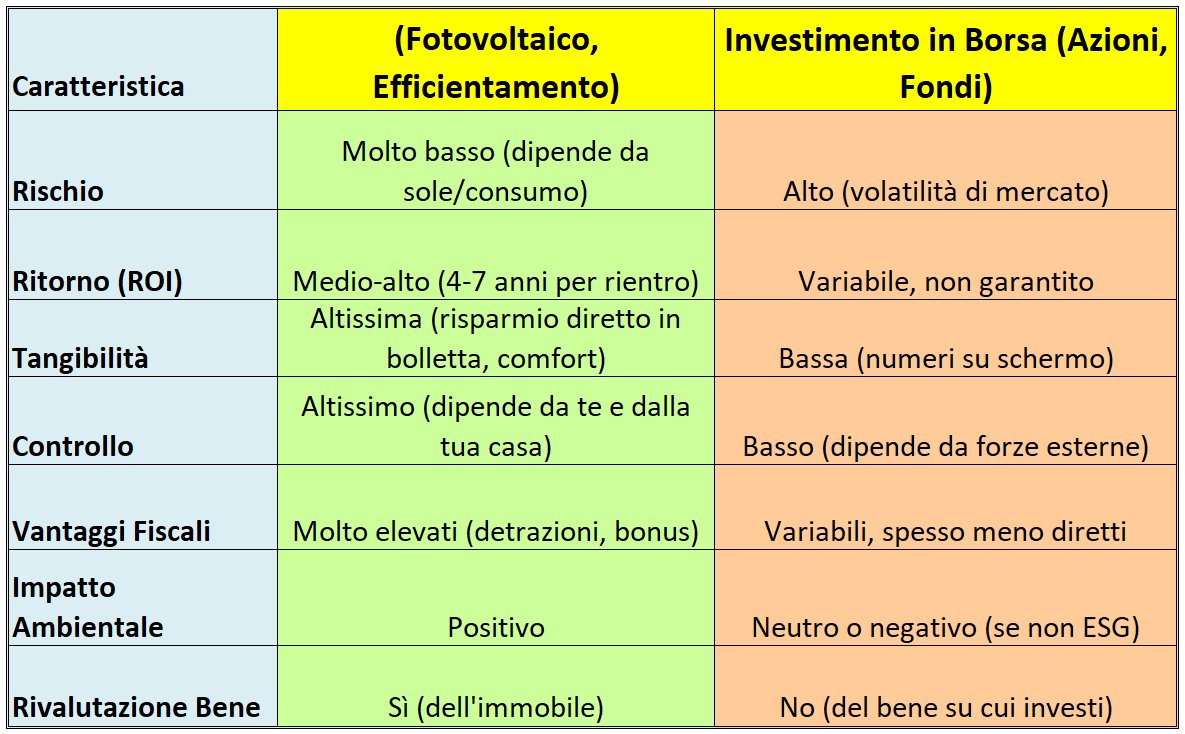 | Caratteristica | (Fotovoltaico, Efficientamento) | Investimento in Borsa (Azioni, Fondi) |
|---|---|---|
| Rischio | Molto basso (dipende da sole/consumo) | Alto (volatilità di mercato) |
| Ritorno (ROI) | Medio-alto (4-7 anni per rientro) | Variabile, non garantito |
| Tangibilità | Altissima (risparmio diretto in bolletta, comfort) | Bassa (numeri su schermo) |
| Controllo | Altissimo (dipende da te e dalla tua casa) | Basso (dipende da forze esterne) |
| Vantaggi Fiscali | Molto elevati (detrazioni, bonus) | Variabili, spesso meno diretti |
| Impatto Ambientale | Positivo | Neutro o negativo (se non ESG) |
| Rivalutazione Bene | Sì (dell'immobile) | No (del bene su cui investi) |